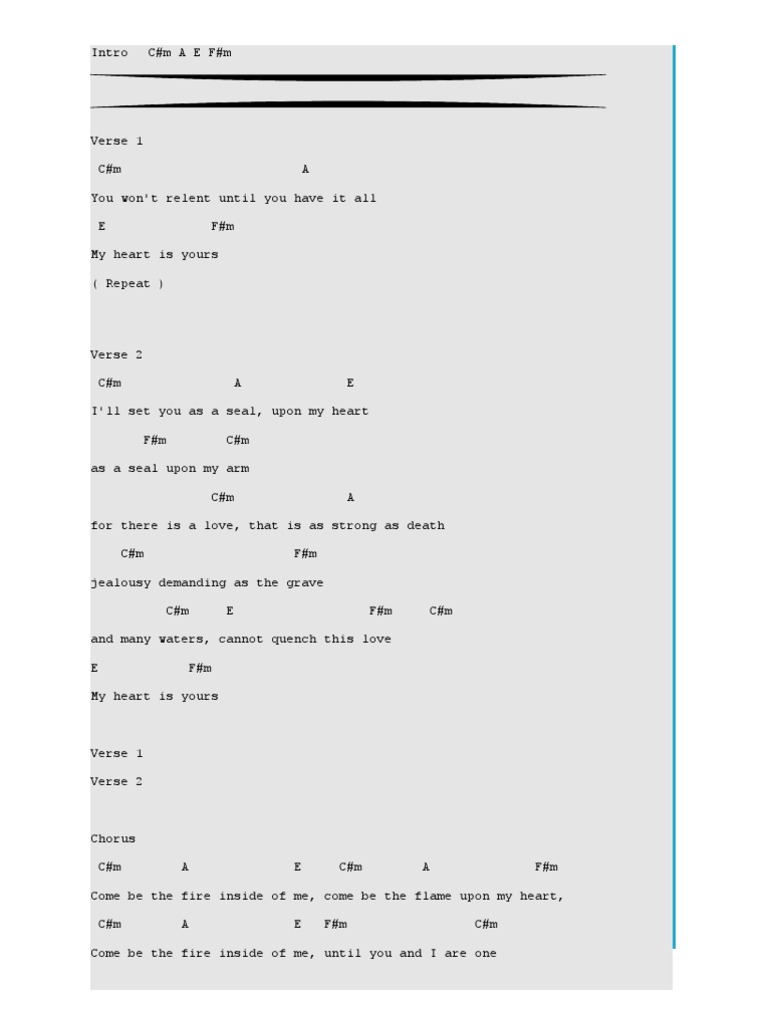 Intro C#m A E F#m

Verse 1

C#m A

You won't relent until you have it all

E F#m

My heart is yours

( Repeat )

Verse 2

C#m A E

I'll set you as a seal, upon my heart

F#m C#m

as a seal upon my arm

C#m A

for there is a love, that is as strong as death

C#m F#m

jealousy demanding as the grave

C#m E F#m C#m

and many waters, cannot quench this love

E F#m

My heart is yours

Verse 1

Verse 2

Chorus

C#m A E C#m A F#m

Come be the fire inside of me, come be the flame upon my heart,

C#m A E F#m C#m

Come be the fire inside of me, until you and I are one